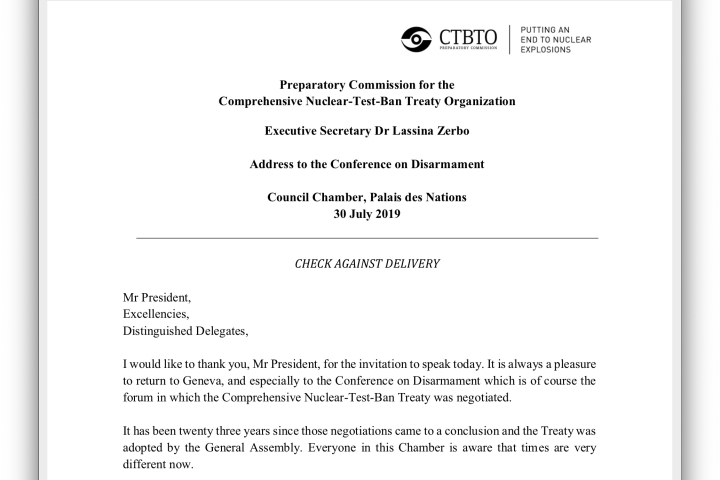 CTBTO
PREPARATORY COMMISSION
PUTTING AN END TO NUCLEAR EXPLOSIONS

Preparatory Commission for the
Comprehensive Nuclear-Test-Ban Treaty Organization

Executive Secretary Dr Lassina Zerbo

Address to the Conference on Disarmament

Council Chamber, Palais des Nations
30 July 2019

CHECK AGAINST DELIVERY

Mr President,
Excellencies,
Distinguished Delegates,

I would like to thank you, Mr President, for the invitation to speak today. It is always a pleasure to return to Geneva, and especially to the Conference on Disarmament which is of course the forum in which the Comprehensive Nuclear-Test-Ban Treaty was negotiated.

It has been twenty three years since those negotiations came to a conclusion and the Treaty was adopted by the General Assembly. Everyone in this Chamber is aware that times are very different now.